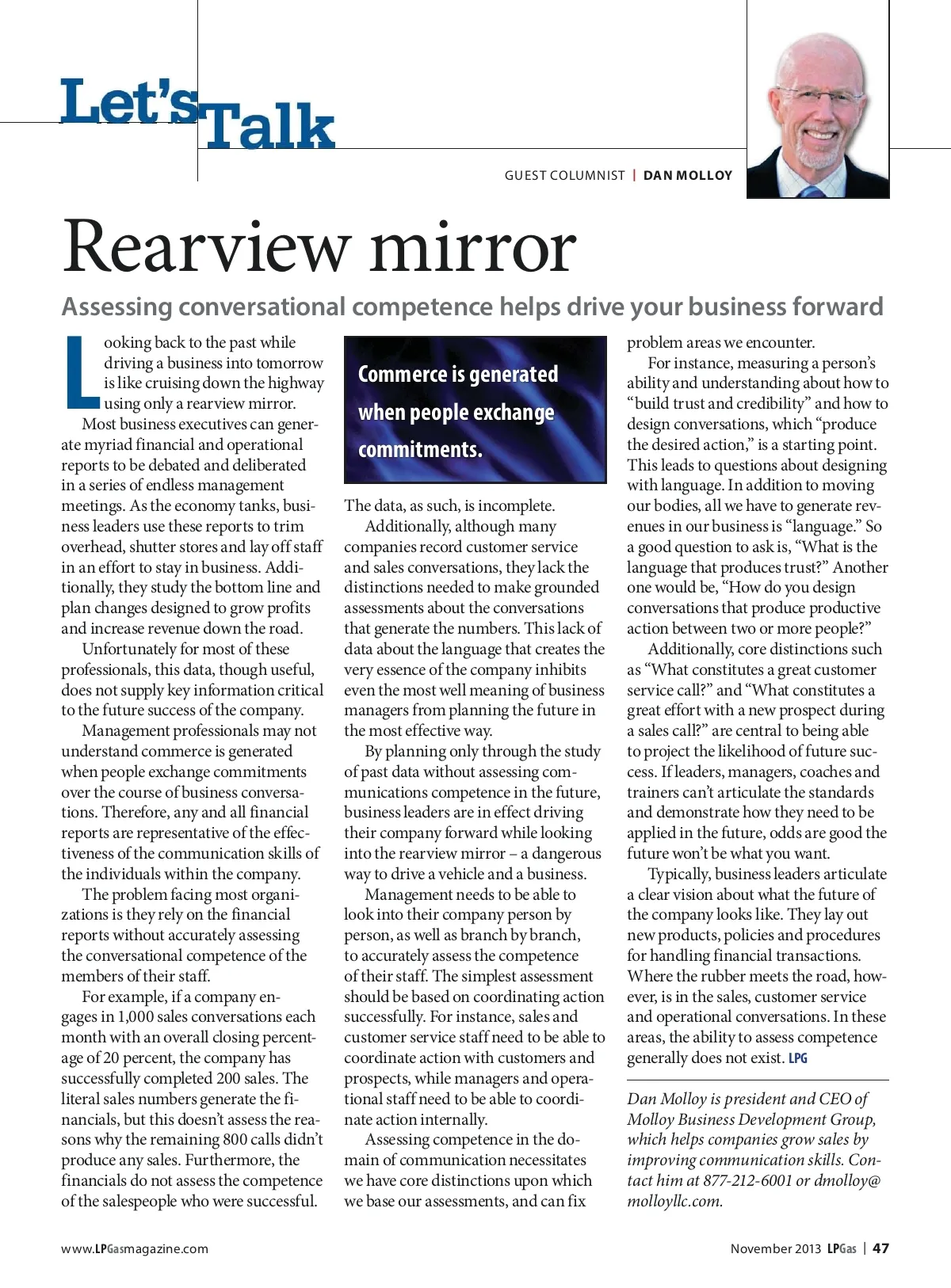 Let's Talk

GUEST COLUMNIST | DAN MOLLOY

Rearview mirror

Assessing conversational competence helps drive your business forward

Looking back to the past while driving a business into tomorrow is like cruising down the highway using only a rearview mirror.

Most business executives can generate myriad financial and operational reports to be debated and deliberated in a series of endless management meetings. As the economy tanks, business leaders use these reports to trim overhead, shutter stores and lay off staff in an effort to stay in business. Additionally, they study the bottom line and plan changes designed to grow profits and increase revenue down the road.

Unfortunately for most of these professionals, this data, though useful, does not supply key information critical to the future success of the company.

Management professionals may not understand commerce is generated when people exchange commitments over the course of business conversations. Therefore, any and all financial reports are representative of the effectiveness of the communication skills of the individuals within the company.

The problem facing most organizations is they rely on the financial reports without accurately assessing the conversational competence of the members of their staff.

For example, if a company engages in 1,000 sales conversations each month with an overall closing percentage of 20 percent, the company has successfully completed 200 sales. The literal sales numbers generate the financials, but this doesn't assess the reasons why the remaining 800 calls didn't produce any sales. Furthermore, the financials do not assess the competence of the salespeople who were successful.

Commerce is generated when people exchange commitments.

The data, as such, is incomplete.

Additionally, although many companies record customer service and sales conversations, they lack the distinctions needed to make grounded assessments about the conversations that generate the numbers. This lack of data about the language that creates the very essence of the company inhibits even the most well meaning of business managers from planning the future in the most effective way.

By planning only through the study of past data without assessing communications competence in the future, business leaders are in effect driving their company forward while looking into the rearview mirror – a dangerous way to drive a vehicle and a business.

Management needs to be able to look into their company person by person, as well as branch by branch, to accurately assess the competence of their staff. The simplest assessment should be based on coordinating action successfully. For instance, sales and customer service staff need to be able to coordinate action with customers and prospects, while managers and operational staff need to be able to coordinate action internally.

Assessing competence in the domain of communication necessitates we have core distinctions upon which we base our assessments, and can fix problem areas we encounter.

For instance, measuring a person's ability and understanding about how to "build trust and credibility" and how to design conversations, which "produce the desired action," is a starting point. This leads to questions about designing with language. In addition to moving our bodies, all we have to generate revenues in our business is "language." So a good question to ask is, "What is the language that produces trust?" Another one would be, "How do you design conversations that produce productive action between two or more people?"

Additionally, core distinctions such as "What constitutes a great customer service call?" and "What constitutes a great effort with a new prospect during a sales call?" are central to being able to project the likelihood of future success. If leaders, managers, coaches and trainers can't articulate the standards and demonstrate how they need to be applied in the future, odds are good the future won't be what you want.

Typically, business leaders articulate a clear vision about what the future of the company looks like. They lay out new products, policies and procedures for handling financial transactions. Where the rubber meets the road, however, is in the sales, customer service and operational conversations. In these areas, the ability to assess competence generally does not exist. LPG

Dan Molloy is president and CEO of Molloy Business Development Group, which helps companies grow sales by improving communication skills. Contact him at 877-212-6001 or dmolloy@molloyllc.com.

www.LPGasmagazine.com

November 2013 LPGas | 47